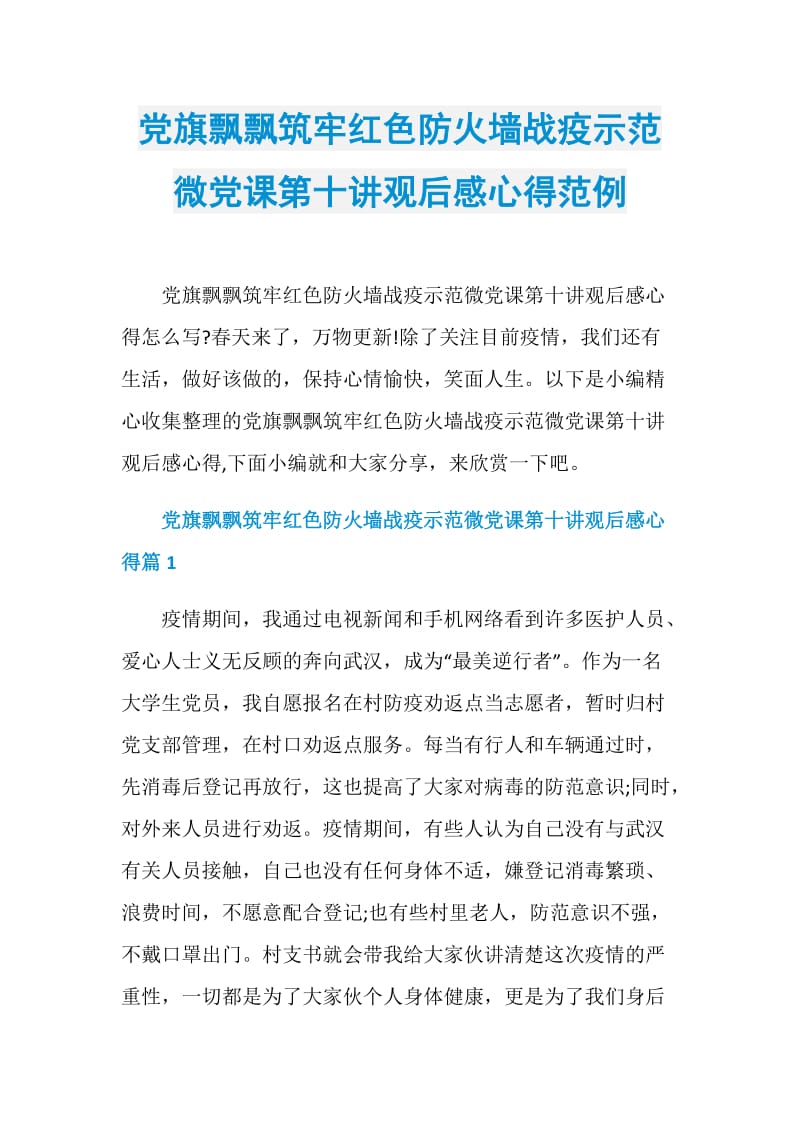 党旗飘飘筑牢红色防火墙战疫示范微党课第十讲观后感心得范例

党旗飘飘筑牢红色防火墙战疫示范微党课第十讲观后感心得怎么写?春天来了，万物更新!除了关注目前疫情，我们还有生活，做好该做的，保持心情愉快，笑面人生。以下是小编精心收集整理的党旗飘飘筑牢红色防火墙战疫示范微党课第十讲观后感心得,下面小编就和大家分享，来欣赏一下吧。

党旗飘飘筑牢红色防火墙战疫示范微党课第十讲观后感心得篇 1

疫情期间，我通过电视新闻和手机网络看到许多医护人员、爱心人士义无反顾的奔向武汉，成为“最美逆行者”。作为一名大学生党员，我自愿报名在村防疫劝返点当志愿者，暂时归村党支部管理，在村口劝返点服务。每当有行人和车辆通过时，先消毒后登记再放行，这也提高了大家对病毒的防范意识;同时，对外来人员进行劝返。疫情期间，有些人认为自己没有与武汉有关人员接触，自己也没有任何身体不适，嫌登记消毒繁琐、浪费时间，不愿意配合登记;也有些村里老人，防范意识不强，不戴口罩出门。村支书就会带我给大家伙讲清楚这次疫情的严重性，一切都是为了大家伙个人身体健康，更是为了我们身后